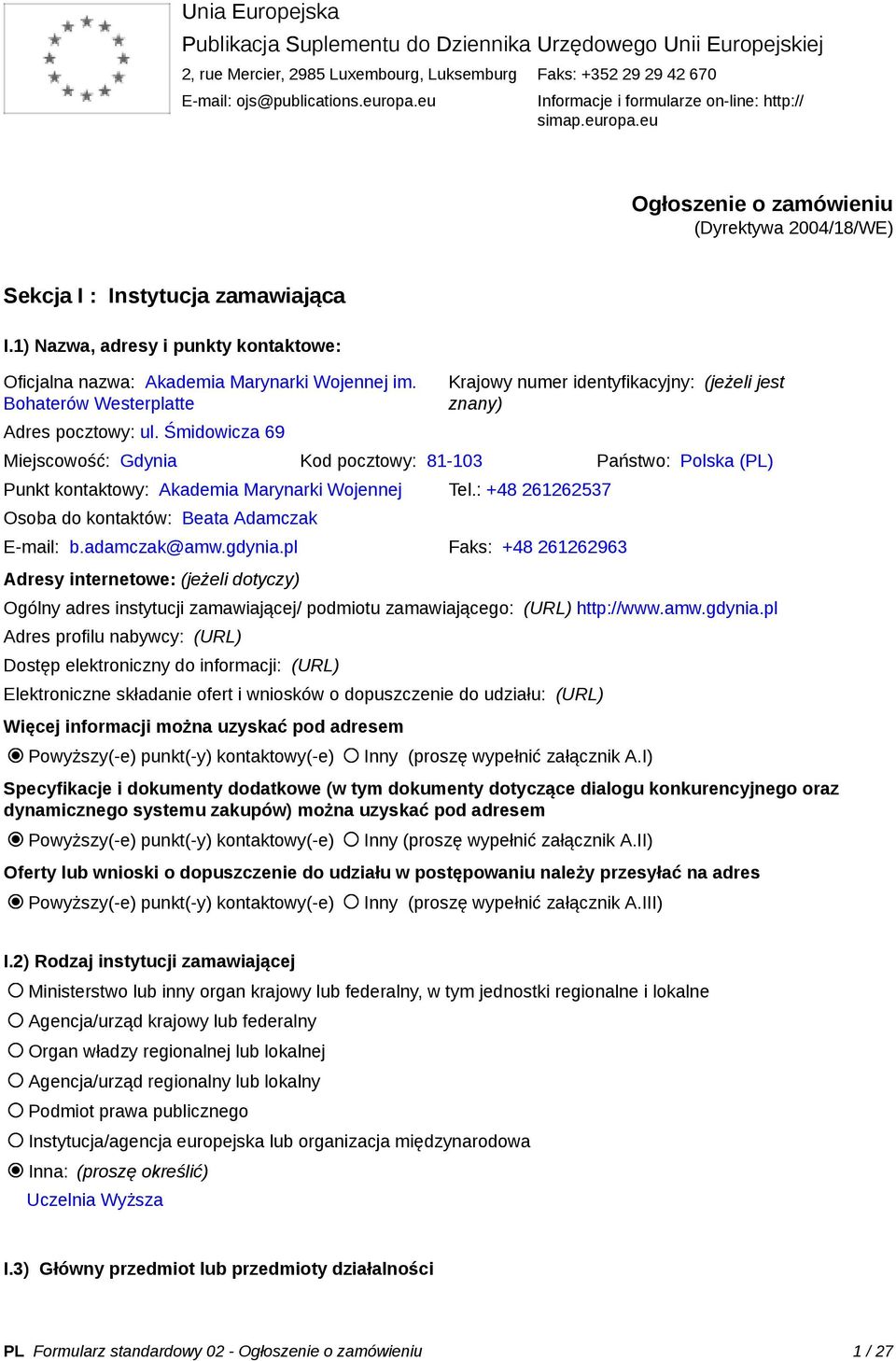 Unia Europejska
Publikacja Suplementu do Dziennika Urzędowego Unii Europejskiej
2, rue Mercier, 2985 Luxembourg, Luksemburg
Faks: +352 29 29 42 670
E-mail: ojs@publications.europa.eu
Informacje i formularze on-line: http://simap.europa.eu

Ogłoszenie o zamówieniu
(Dyrektywa 2004/18/WE)

Sekcja I : Instytucja zamawiająca

I.1) Nazwa, adresy i punkty kontaktowe:

Oficjalna nazwa: Akademia Marynarki Wojennej im. Bohaterów Westerplatte
Krajowy numer identyfikacyjny: (jeżeli jest znany)
Adres pocztowy: ul. Śmidowicza 69
Miejscowość: Gdynia
Kod pocztowy: 81-103
Państwo: Polska (PL)
Punkt kontaktowy: Akademia Marynarki Wojennej
Tel.: +48 261262537
Osoba do kontaktów: Beata Adamczak
E-mail: b.adamczak@amw.gdynia.pl
Faks: +48 261262963
Adresy internetowe: (jeżeli dotyczy)
Ogólny adres instytucji zamawiającej/ podmiotu zamawiającego: (URL) http://www.amw.gdynia.pl
Adres profilu nabywcy: (URL)
Dostęp elektroniczny do informacji: (URL)
Elektroniczne składanie ofert i wniosków o dopuszczenie do udziału: (URL)
Więcej informacji można uzyskać pod adresem
Powyższy(-e) punkt(-y) kontaktowy(-e) Inny (proszę wypełnić załącznik A.I)
Specyfikacje i dokumenty dodatkowe (w tym dokumenty dotyczące dialogu konkurencyjnego oraz dynamicznego systemu zakupów) można uzyskać pod adresem
Powyższy(-e) punkt(-y) kontaktowy(-e) Inny (proszę wypełnić załącznik A.II)
Oferty lub wnioski o dopuszczenie do udziału w postępowaniu należy przesyłać na adres
Powyższy(-e) punkt(-y) kontaktowy(-e) Inny (proszę wypełnić załącznik A.III)

I.2) Rodzaj instytucji zamawiającej
Ministerstwo lub inny organ krajowy lub federalny, w tym jednostki regionalne i lokalne
Agencja/urząd krajowy lub federalny
Organ władzy regionalnej lub lokalnej
Agencja/urząd regionalny lub lokalny
Podmiot prawa publicznego
Instytucja/agencja europejska lub organizacja międzynarodowa
Inna: (proszę określić)
Uczelnia Wyższa

I.3) Główny przedmiot lub przedmioty działalności

PL Formularz standardowy 02 - Ogłoszenie o zamówieniu 1 / 27